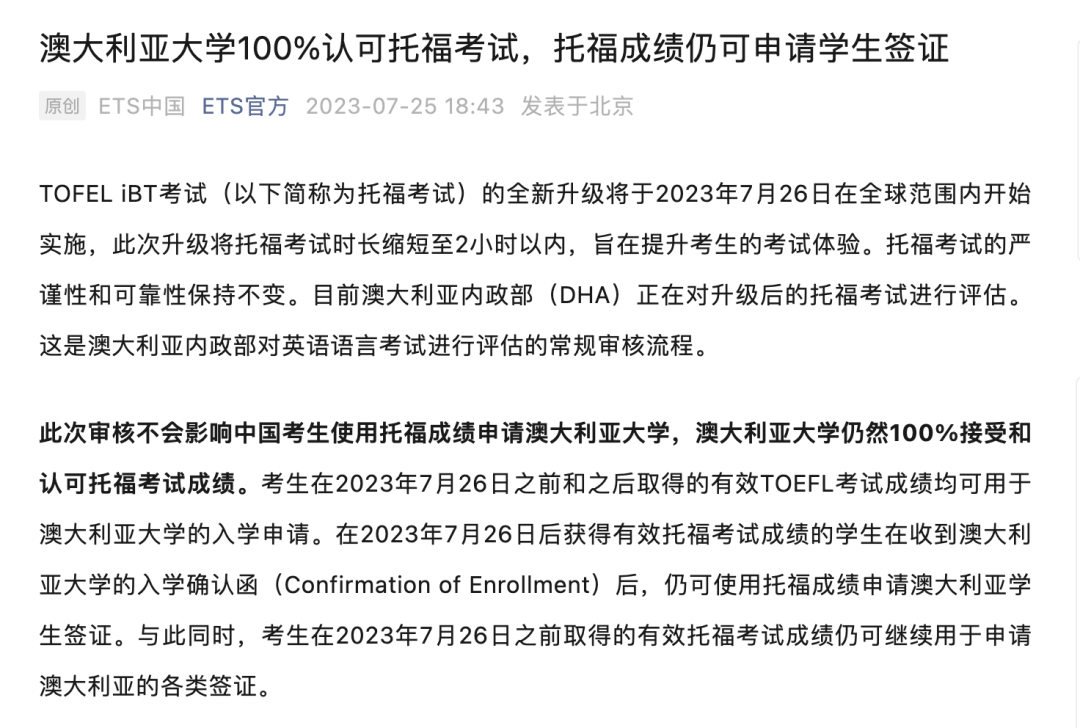 澳大利亚大学100%认可托福考试，托福成绩仍可申请学生签证

原创 ETS中国 ETS官方 2023-07-25 18:43 发表于北京

TOFEL iBT考试（以下简称为托福考试）的全新升级将于2023年7月26日在全球范围内开始实施，此次升级将托福考试时长缩短至2小时以内，旨在提升考生的考试体验。托福考试的严谨性和可靠性保持不变。目前澳大利亚内政部（DHA）正在对升级后的托福考试进行评估。这是澳大利亚内政部对英语语言考试进行评估的常规审核流程。

此次审核不会影响中国考生使用托福成绩申请澳大利亚大学，澳大利亚大学仍然100%接受和认可托福考试成绩。考生在2023年7月26日之前和之后取得的有效TOEFL考试成绩均可用于澳大利亚大学的入学申请。在2023年7月26日后获得有效托福考试成绩的学生在收到澳大利亚大学的入学确认函（Confirmation of Enrollment）后，仍可使用托福成绩申请澳大利亚学生签证。与此同时，考生在2023年7月26日之前取得的有效托福考试成绩仍可继续用于申请澳大利亚的各类签证。